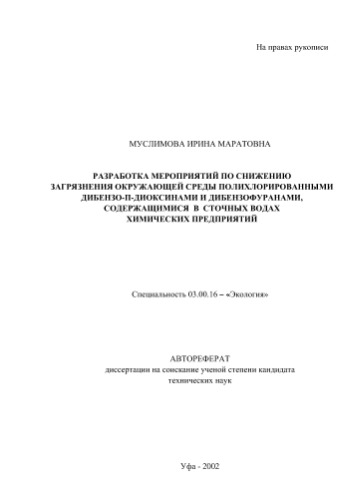 На правах рукописи

МУСЛИМОВА ИРИНА МАРАТОВНА

РАЗРАБОТКА МЕРОПРИЯТИЙ ПО СНИЖЕНИЮ ЗАГРЯЗНЕНИЯ ОКРУЖАЮЩЕЙ СРЕДЫ ПОЛИХЛОРИРОВАННЫМИ ДИБЕНЗО-П-ДИОКСИНАМИ И ДИБЕНЗОФУРАНАМИ, СОДЕРЖАЩИМИСЯ В СТОЧНЫХ ВОДАХ ХИМИЧЕСКИХ ПРЕДПРИЯТИЙ

Специальность 03.00.16 – «Экология»

АВТОРЕФЕРАТ
диссертации на соискание ученой степени кандидата технических наук

Уфа - 2002